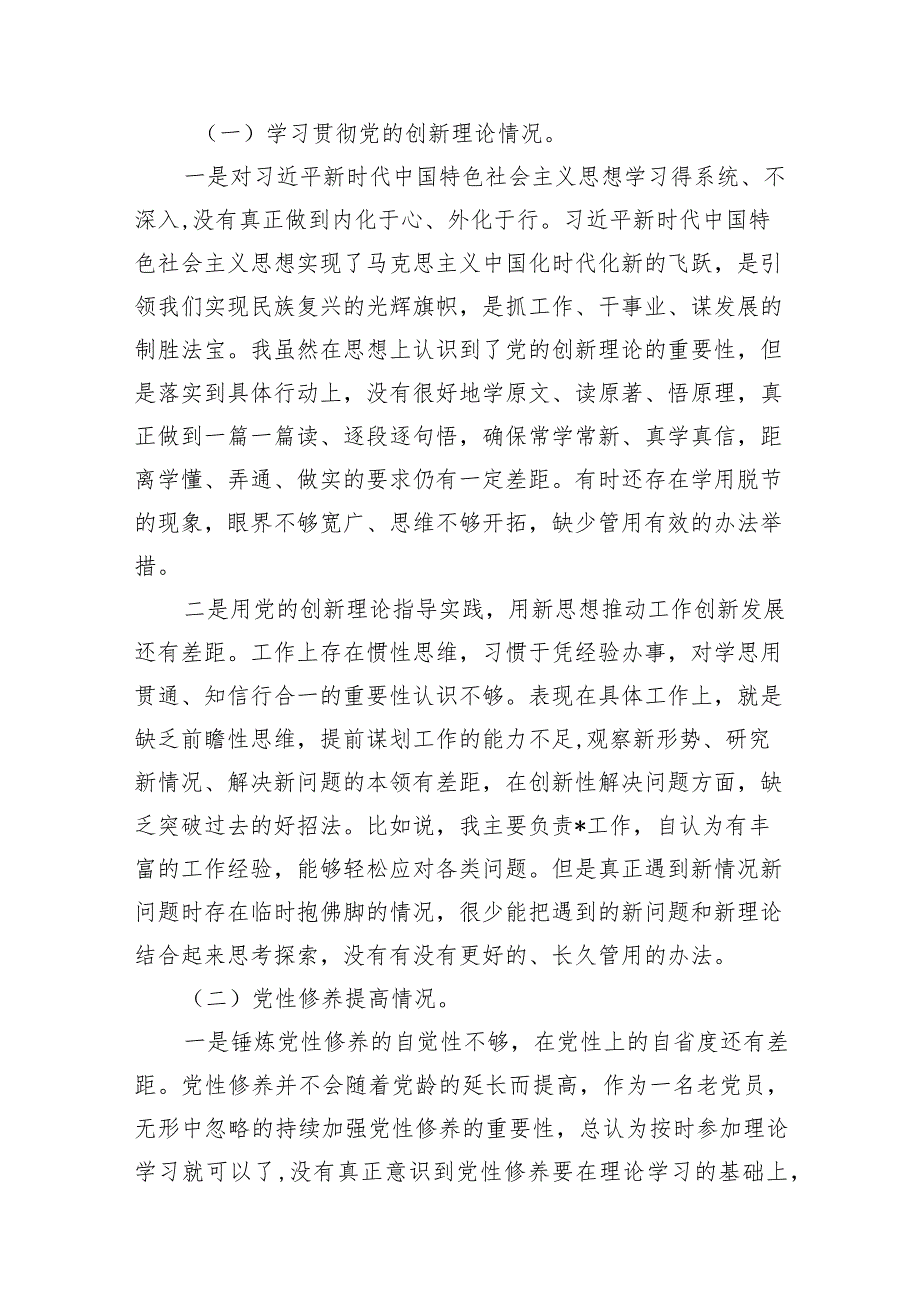 （一）学习贯彻党的创新理论情况。

一是对习近平新时代中国特色社会主义思想学习得系统、不深入,没有真正做到内化于心、外化于行。习近平新时代中国特色社会主义思想实现了马克思主义中国化时代化新的飞跃，是引领我们实现民族复兴的光辉旗帜，是抓工作、干事业、谋发展的制胜法宝。我虽然在思想上认识到了党的创新理论的重要性，但是落实到具体行动上，没有很好地学原文、读原著、悟原理，真正做到一篇一篇读、逐段逐句悟，确保常学常新、真学真信，距离学懂、弄通、做实的要求仍有一定差距。有时还存在学用脱节的现象，眼界不够宽广、思维不够开拓，缺少管用有效的办法举措。

二是用党的创新理论指导实践，用新思想推动工作创新发展还有差距。工作上存在惯性思维，习惯于凭经验办事，对学思用贯通、知信行合一的重要性认识不够。表现在具体工作上，就是缺乏前瞻性思维，提前谋划工作的能力不足,观察新形势、研究新情况、解决新问题的本领有差距，在创新性解决问题方面，缺乏突破过去的好招法。比如说，我主要负责*工作，自认为有丰富的工作经验，能够轻松应对各类问题。但是真正遇到新情况新问题时存在临时抱佛脚的情况，很少能把遇到的新问题和新理论结合起来思考探索，没有有没有更好的、长久管用的办法。

（二）党性修养提高情况。

一是锤炼党性修养的自觉性不够，在党性上的自省度还有差距。党性修养并不会随着党龄的延长而提高，作为一名老党员，无形中忽略的持续加强党性修养的重要性，总认为按时参加理论学习就可以了,没有真正意识到党性修养要在理论学习的基础上,